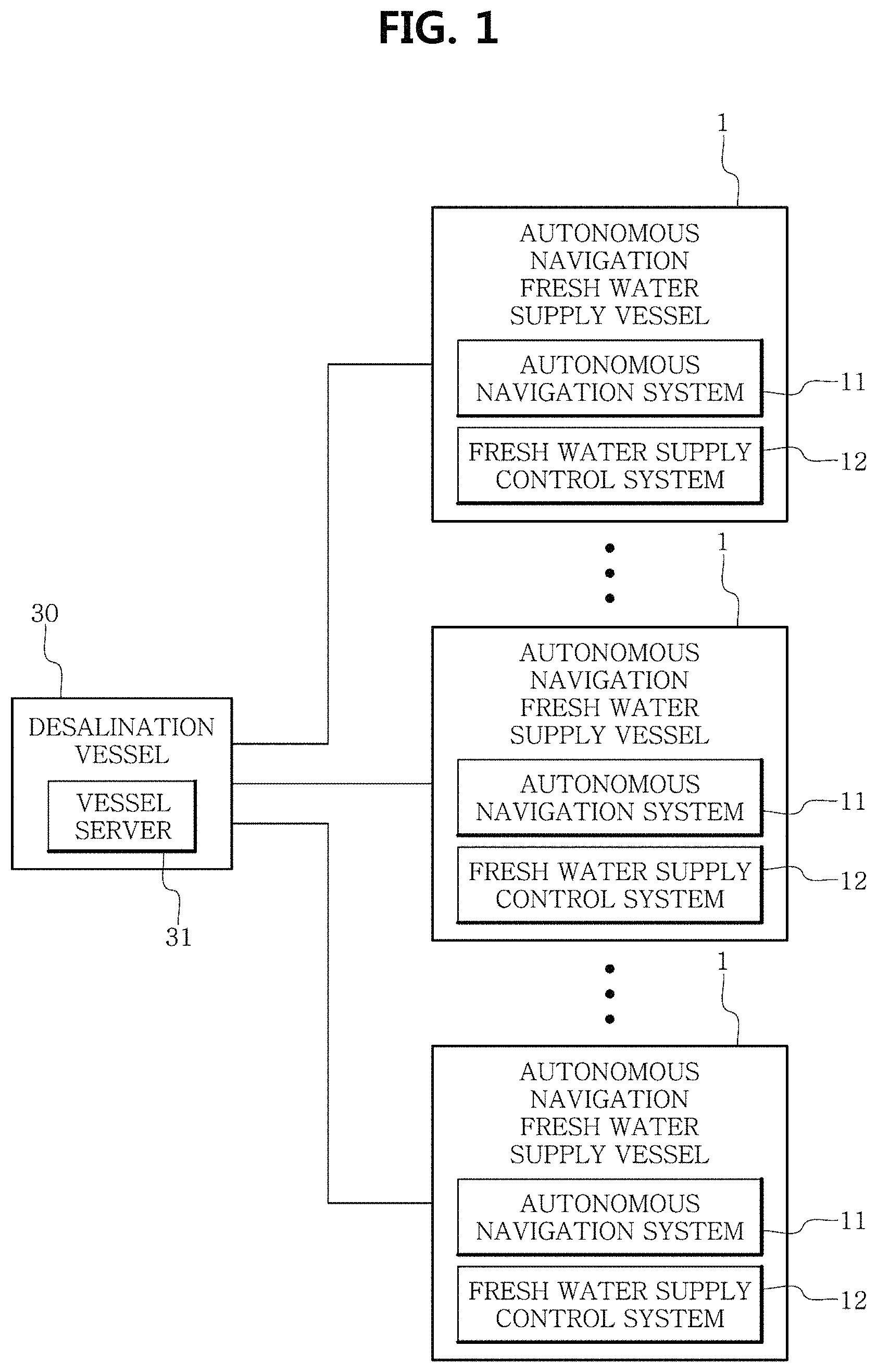 FIG. 1

1

AUTONOMOUS NAVIGATION FRESH WATER SUPPLY VESSEL

AUTONOMOUS NAVIGATION SYSTEM

11

FRESH WATER SUPPLY CONTROL SYSTEM

12

1

30

DESALINATION VESSEL

VESSEL SERVER

31

AUTONOMOUS NAVIGATION FRESH WATER SUPPLY VESSEL

AUTONOMOUS NAVIGATION SYSTEM

11

FRESH WATER SUPPLY CONTROL SYSTEM

12

1

AUTONOMOUS NAVIGATION FRESH WATER SUPPLY VESSEL

AUTONOMOUS NAVIGATION SYSTEM

11

FRESH WATER SUPPLY CONTROL SYSTEM

12